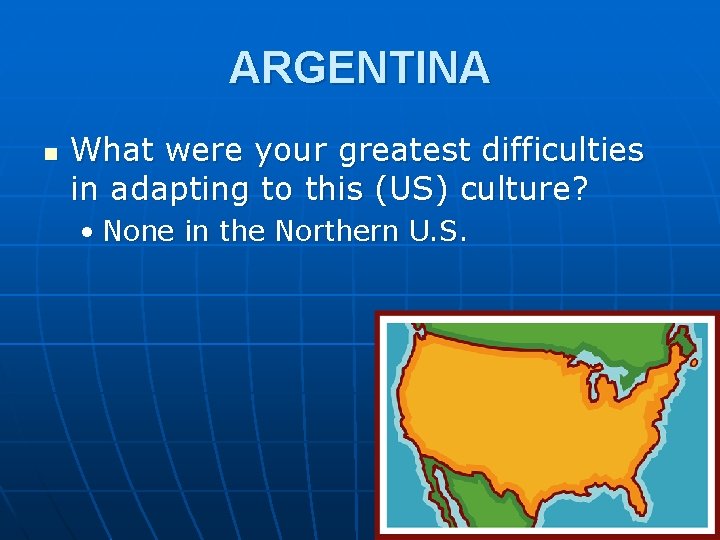 ARGENTINA

What were your greatest difficulties in adapting to this (US) culture?

• None in the Northern U.S.